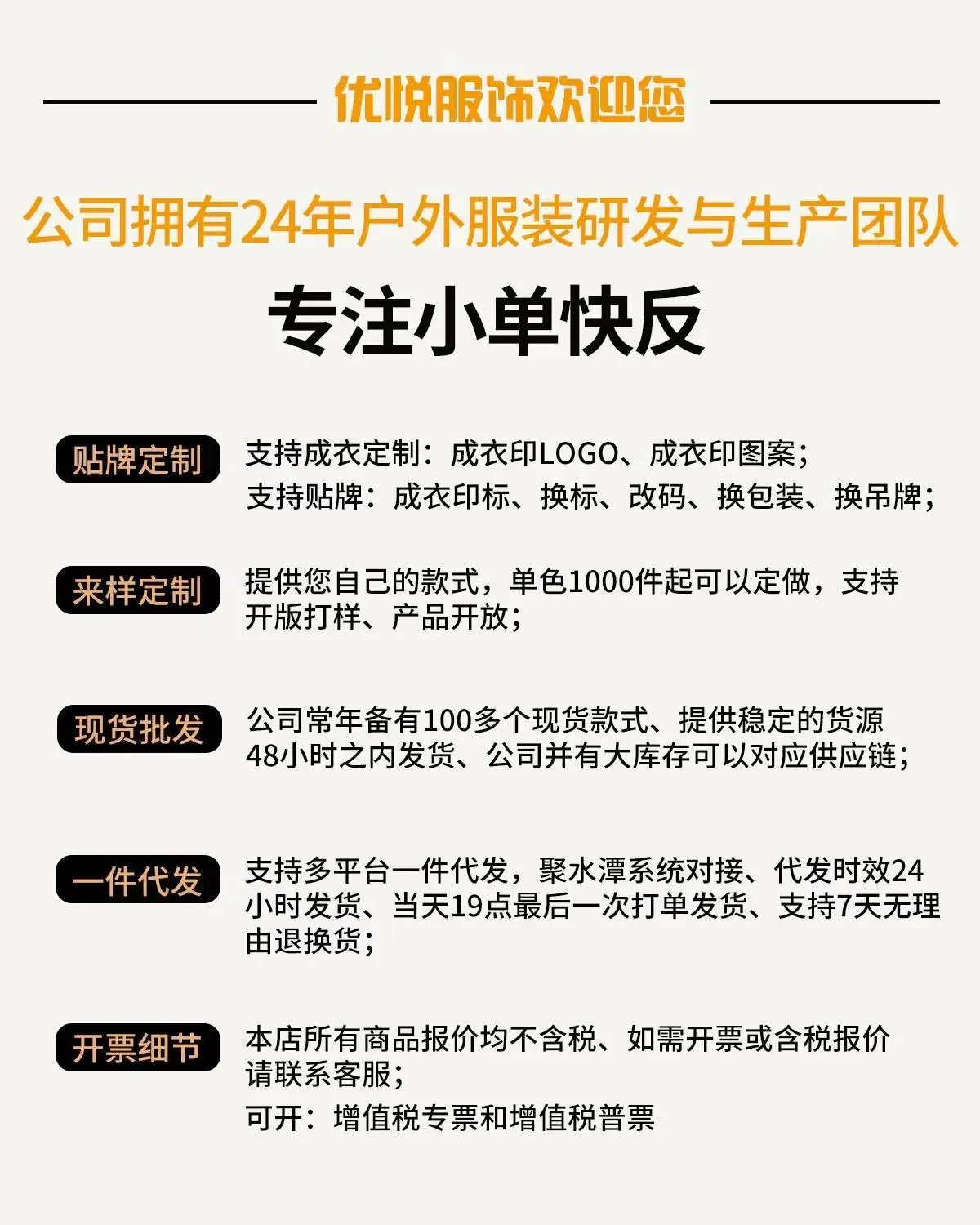 优悦服饰欢迎您

公司拥有24年户外服装研发与生产团队

专注小单快反

贴牌定制

支持成衣定制：成衣印LOGO、成衣印图案；

支持贴牌：成衣印标、换标、改码、换包装、换吊牌；

来样定制

提供您自己的款式，单色1000件起可以定做，支持开版打样、产品开放；

现货批发

公司常年备有100多个现货款式、提供稳定的货源48小时之内发货、公司并有大库存可以对应供应链；

一件代发

支持多平台一件代发，聚水潭系统对接、代发时效24小时发货、当天19点最后一次打单发货、支持7天无理由退换货；

开票细节

本店所有商品报价均不含税、如需开票或含税报价请联系客服；

可开：增值税专票和增值税普票